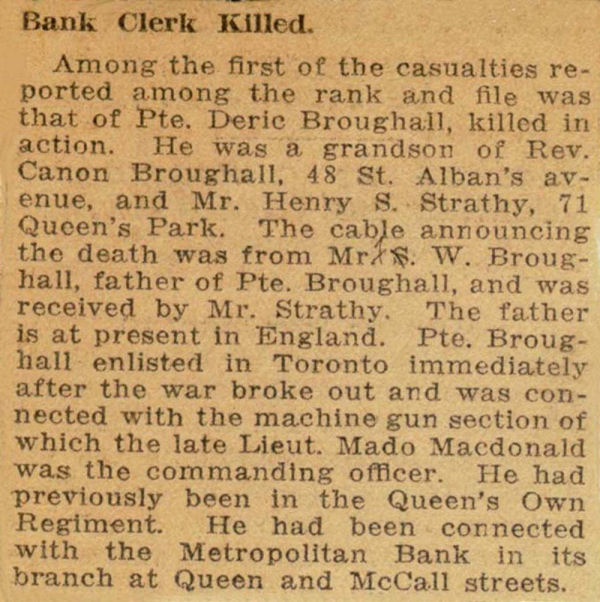 Bank Clerk Killed.

Among the first of the casualties reported among the rank and file was that of Pte. Deric Broughall, killed in action. He was a grandson of Rev. Canon Broughall, 48 St. Alban's avenue, and Mr. Henry S. Strathy, 71 Queen's Park. The cable announcing the death was from Mr. S. W. Broughall, father of Pte. Broughall, and was received by Mr. Strathy. The father is at present in England. Pte. Broughall enlisted in Toronto immediately after the war broke out and was connected with the machine gun section of which the late Lieut. Mado Macdonald was the commanding officer. He had previously been in the Queen's Own Regiment. He had been connected with the Metropolitan Bank in its branch at Queen and McCall streets.